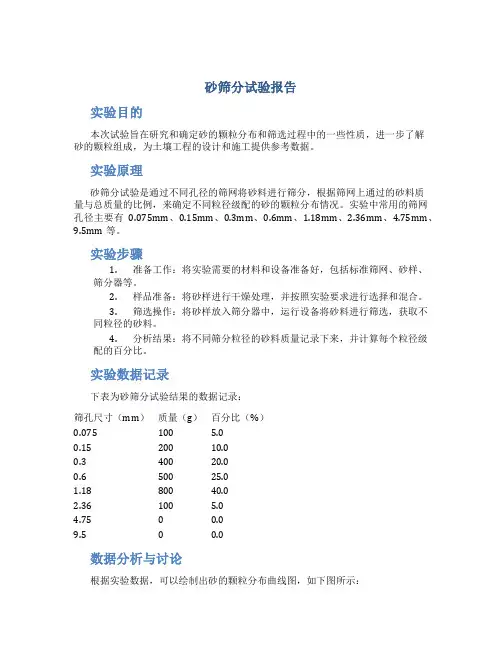 砂筛分试验报告

实验目的

本次试验旨在研究和确定砂的颗粒分布和筛选过程中的一些性质，进一步了解砂的颗粒组成，为土壤工程的设计和施工提供参考数据。

实验原理

砂筛分试验是通过不同孔径的筛网将砂料进行筛分，根据筛网上通过的砂料质量与总质量的比例，来确定不同粒径级配的砂的颗粒分布情况。实验中常用的筛网孔径主要有 0.075mm、0.15mm、0.3mm、0.6mm、1.18mm、2.36mm、4.75mm、9.5mm 等。

实验步骤

1. 准备工作：将实验需要的材料和设备准备好，包括标准筛网、砂样、筛分器等。

2. 样品准备：将砂样进行干燥处理，并按照实验要求进行选择和混合。

3. 筛选操作：将砂样放入筛分器中，运行设备将砂料进行筛选，获取不同粒径的砂料。

4. 分析结果：将不同筛分粒径的砂料质量记录下来，并计算每个粒径级配的百分比。

实验数据记录

下表为砂筛分试验结果的数据记录：

| 筛孔尺寸（mm） | 质量（g） | 百分比（%） |
|---|---|---|
| 0.075 | 100 | 5.0 |
| 0.15 | 200 | 10.0 |
| 0.3 | 400 | 20.0 |
| 0.6 | 500 | 25.0 |
| 1.18 | 800 | 40.0 |
| 2.36 | 100 | 5.0 |
| 4.75 | 0 | 0.0 |
| 9.5 | 0 | 0.0 |

数据分析与讨论

根据实验数据，可以绘制出砂的颗粒分布曲线图，如下图所示：